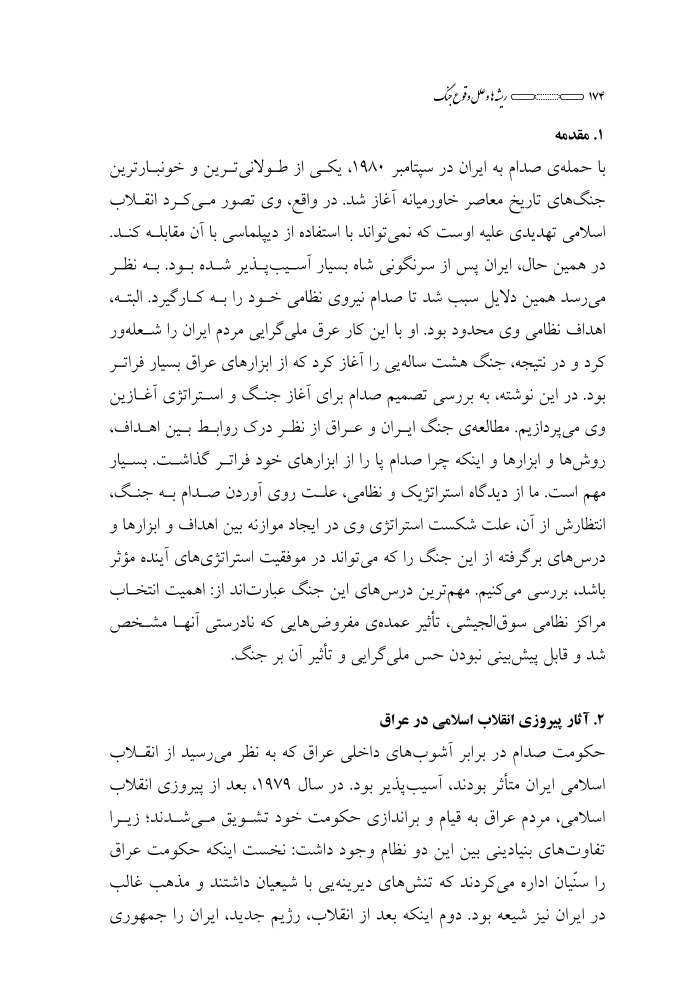 ۱۷۴ ریشه‌ها و علل وقوع جنگ

۱. مقدمه

با حمله‌ی صدام به ایران در سپتامبر ۱۹۸۰، یکی از طولانی‌ترین و خونبارترین جنگ‌های تاریخ معاصر خاورمیانه آغاز شد. در واقع، وی تصور می‌کرد انقلاب اسلامی تهدیدی علیه اوست که نمی‌تواند با استفاده از دیپلماسی با آن مقابله کند. در همین حال، ایران پس از سرنگونی شاه بسیار آسیب‌پذیر شده بود. به نظر می‌رسد همین دلایل سبب شد تا صدام نیروی نظامی خود را به کارگیرد. البته، اهداف نظامی وی محدود بود. او با این کار عرق ملی‌گرایی مردم ایران را شعله‌ور کرد و در نتیجه، جنگ هشت ساله‌یی را آغاز کرد که از ابزارهای عراق بسیار فراتر بود. در این نوشته، به بررسی تصمیم صدام برای آغاز جنگ و استراتژی آغازین وی می‌پردازیم. مطالعه‌ی جنگ ایران و عراق از نظر درک روابط بین اهداف، روش‌ها و ابزارها و اینکه چرا صدام پا را از ابزارهای خود فراتر گذاشت. بسیار مهم است. ما از دیدگاه استراتژیک و نظامی، علت روی آوردن صدام به جنگ، انتظارش از آن، علت شکست استراتژی وی در ایجاد موازنه بین اهداف و ابزارها و درس‌های برگرفته از این جنگ را که می‌تواند در موفقیت استراتژی‌های آینده مؤثر باشد، بررسی می‌کنیم. مهم‌ترین درس‌های این جنگ عبارت‌اند از: اهمیت انتخاب مراکز نظامی سوق‌الجیشی، تأثیر عمده‌ی مفروض‌هایی که نادرستی آنها مشخص شد و قابل پیش‌بینی نبودن حس ملی‌گرایی و تأثیر آن بر جنگ.

۲. آثار پیروزی انقلاب اسلامی در عراق

حکومت صدام در برابر آشوب‌های داخلی عراق که به نظر می‌رسید از انقلاب اسلامی ایران متأثر بودند، آسیب‌پذیر بود. در سال ۱۹۷۹، بعد از پیروزی انقلاب اسلامی، مردم عراق به قیام و براندازی حکومت خود تشویق می‌شدند؛ زیرا تفاوت‌های بنیادینی بین این دو نظام وجود داشت: نخست اینکه حکومت عراق را سنّیان اداره می‌کردند که تنش‌های دیرینه‌یی با شیعیان داشتند و مذهب غالب در ایران نیز شیعه بود. دوم اینکه بعد از انقلاب، رژیم جدید، ایران را جمهوری